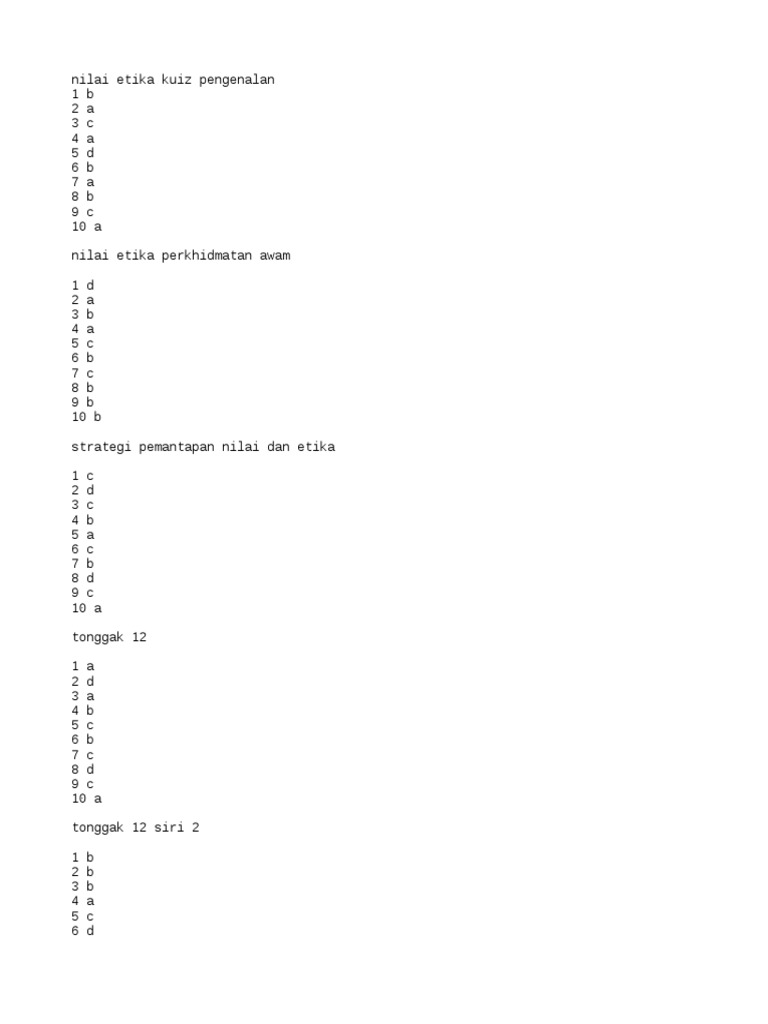 nilai etika kuiz pengenalan
1 b
2 a
3 c
4 a
5 d
6 b
7 a
8 b
9 c
10 a

nilai etika perkhidmatan awam

1 d
2 a
3 b
4 a
5 c
6 b
7 c
8 b
9 b
10 b

strategi pemantapan nilai dan etika

1 c
2 d
3 c
4 b
5 a
6 c
7 b
8 d
9 c
10 a

tonggak 12

1 a
2 d
3 a
4 b
5 c
6 b
7 c
8 d
9 c
10 a

tonggak 12 siri 2

1 b
2 b
3 b
4 a
5 c
6 d